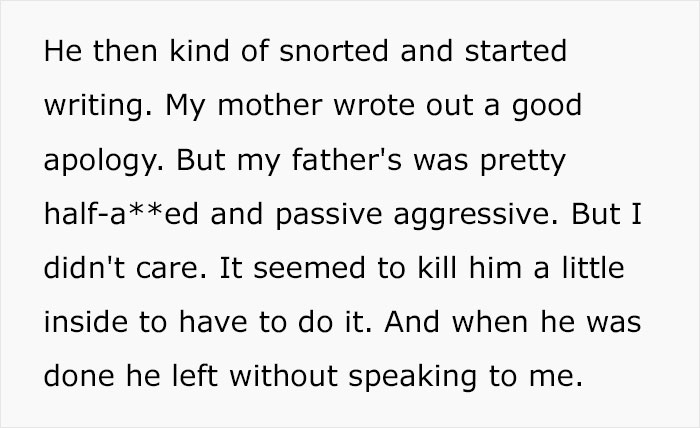 He then kind of snorted and started writing. My mother wrote out a good apology. But my father's was pretty half-a**ed and passive aggressive. But I didn't care. It seemed to kill him a little inside to have to do it. And when he was done he left without speaking to me.